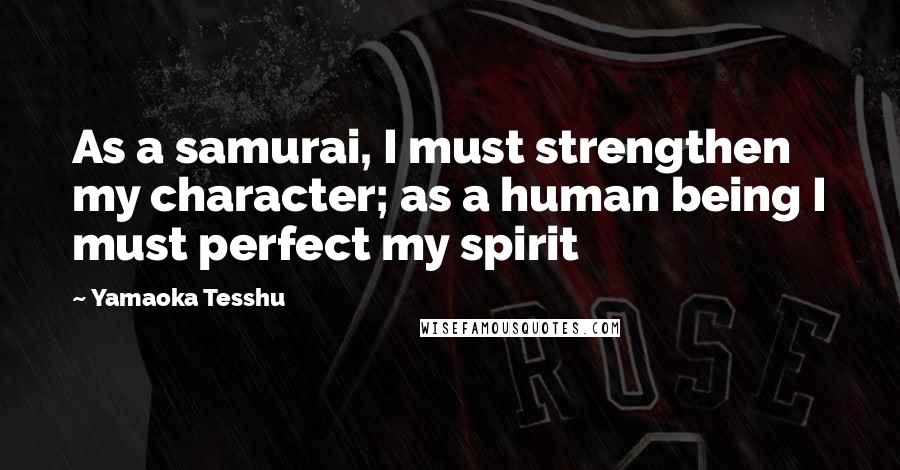 As a samurai, I must strengthen my character; as a human being I must perfect my spirit

~ Yamaoka Tesshu

WISEFAMOUSQUOTES.COM

ROSE